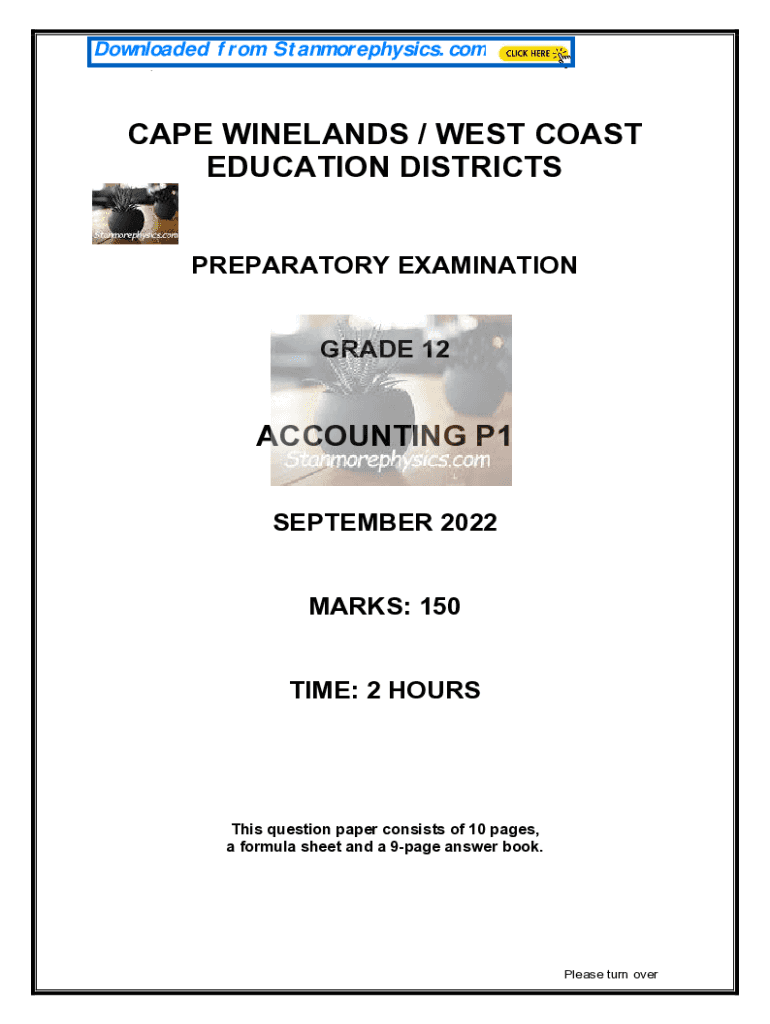 Downloaded from Stanmorephysics.com CLICK HERE

CAPE WINELANDS / WEST COAST EDUCATION DISTRICTS

Stanmorephysics.com

PREPARATORY EXAMINATION

GRADE 12

ACCOUNTING P1

Stanmorephysics.com

SEPTEMBER 2022

MARKS: 150

TIME: 2 HOURS

This question paper consists of 10 pages, a formula sheet and a 9-page answer book.

Please turn over